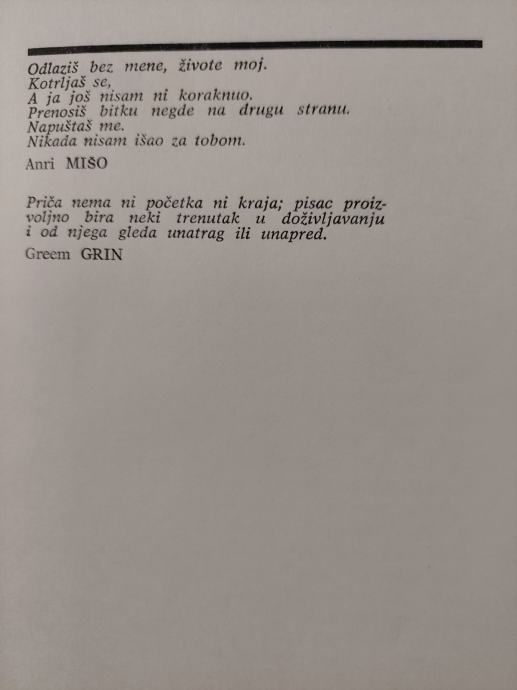 Odlaziš bez mene, živote moj.
Kotrljaš se,
A ja još nisam ni koraknuo.
Prenosiš bitku negde na drugu stranu.
Napuštaš me.
Nikada nisam išao za tobom.

Anri MIŠO

Priča nema ni početka ni kraja; pisac proizvoljno bira neki trenutak u doživljavanju i od njega gleda unatrag ili unapred.

Greem GRIN